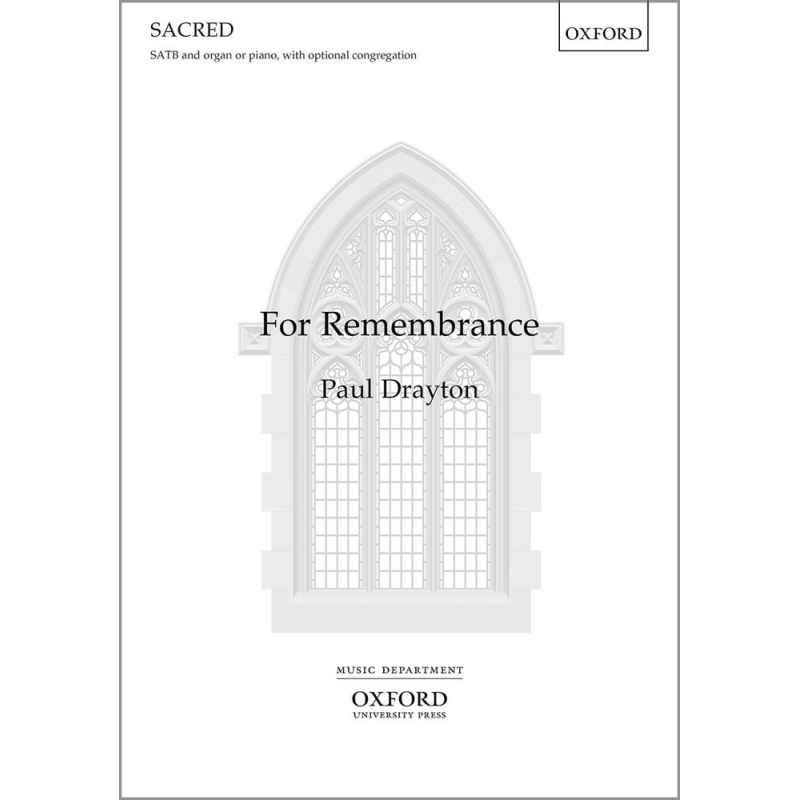 SACRED

OXFORD

SATB and organ or piano, with optional congregation

For Remembrance

Paul Drayton

MUSIC DEPARTMENT

OXFORD
UNIVERSITY PRESS